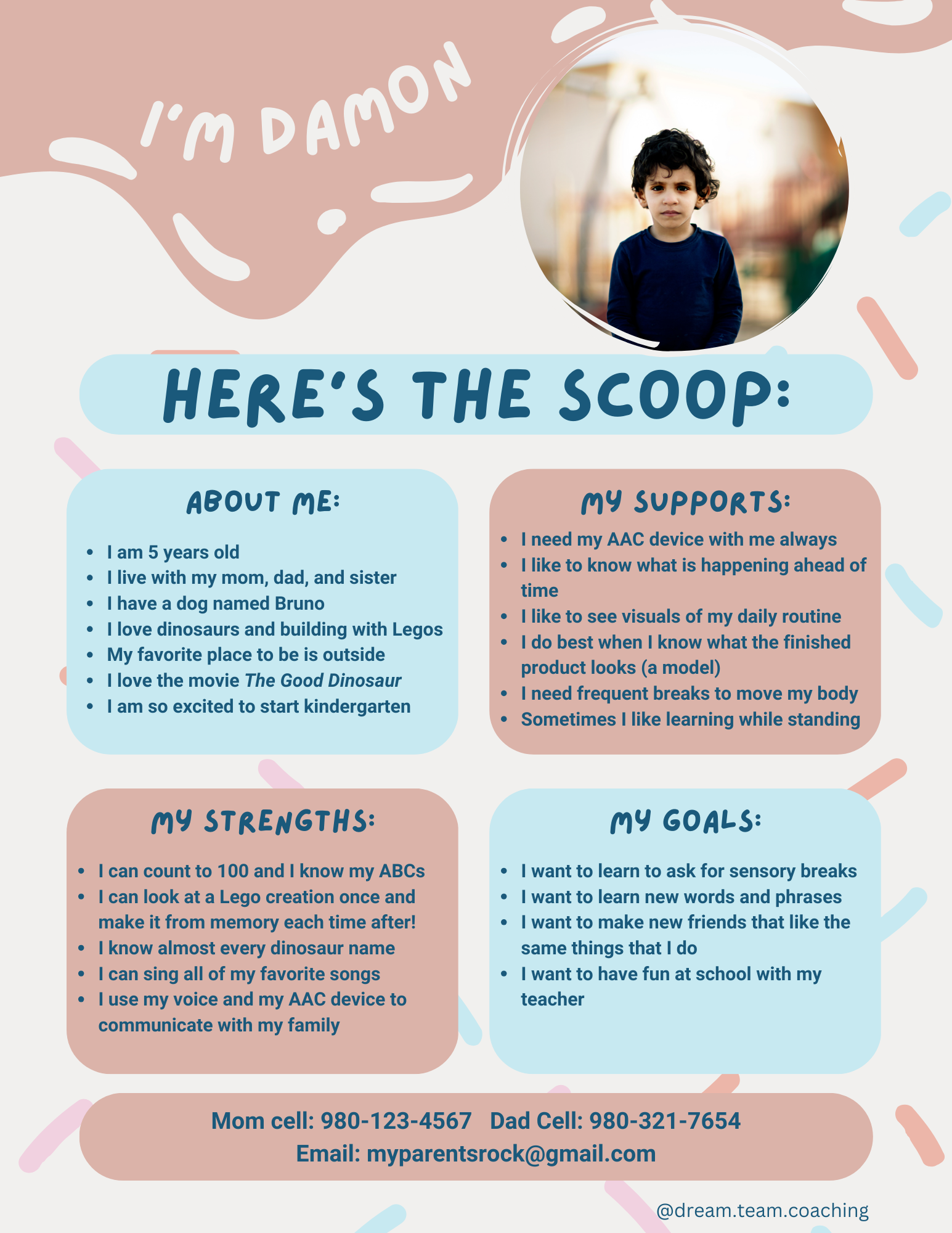 I'M DAMON

HERE'S THE SCOOP:

ABOUT ME:

• I am 5 years old
• I live with my mom, dad, and sister
• I have a dog named Bruno
• I love dinosaurs and building with Legos
• My favorite place to be is outside
• I love the movie The Good Dinosaur
• I am so excited to start kindergarten

MY SUPPORTS:

• I need my AAC device with me always
• I like to know what is happening ahead of time
• I like to see visuals of my daily routine
• I do best when I know what the finished product looks (a model)
• I need frequent breaks to move my body
• Sometimes I like learning while standing

MY STRENGTHS:

• I can count to 100 and I know my ABCs
• I can look at a Lego creation once and make it from memory each time after!
• I know almost every dinosaur name
• I can sing all of my favorite songs
• I use my voice and my AAC device to communicate with my family

MY GOALS:

• I want to learn to ask for sensory breaks
• I want to learn new words and phrases
• I want to make new friends that like the same things that I do
• I want to have fun at school with my teacher

Mom cell: 980-123-4567 Dad Cell: 980-321-7654
Email: myparentsrock@gmail.com

@dream.team.coaching